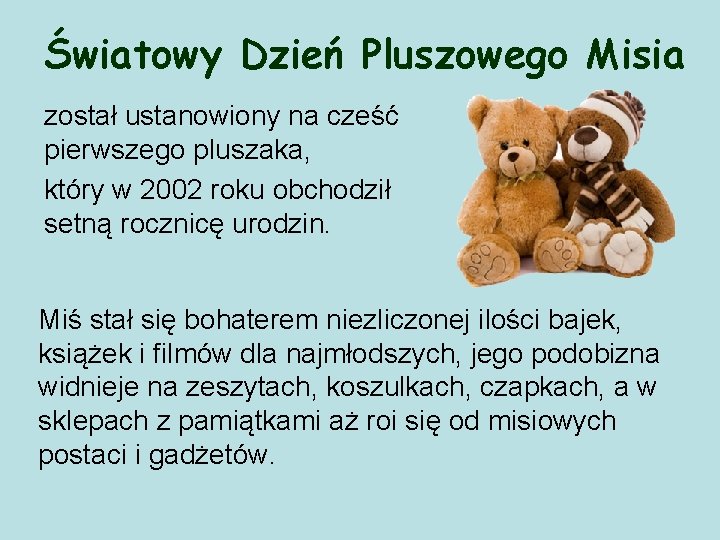 Światowy Dzień Pluszowego Misia

został ustanowiony na cześć pierwszego pluszaka,

który w 2002 roku obchodził setną rocznicę urodzin.

Miś stał się bohaterem niezliczonej ilości bajek, książek i filmów dla najmłodszych, jego podobizna widnieje na zeszytach, koszulkach, czapkach, a w sklepach z pamiątkami aż roi się od misiowych postaci i gadżetów.